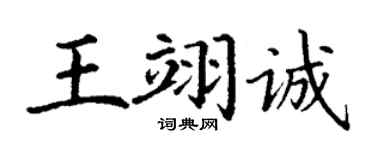 王翊诚

词典网